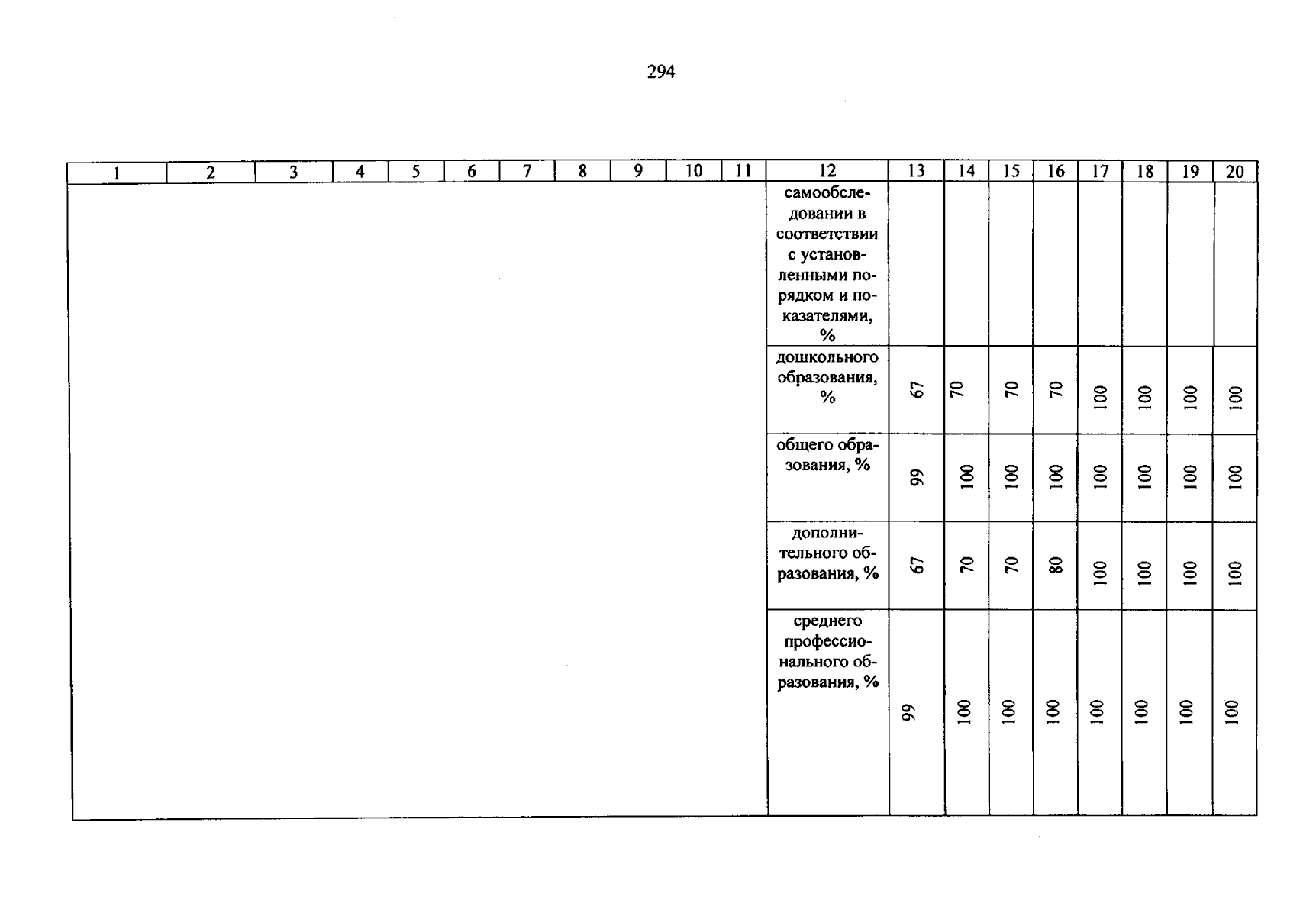 294

| 1 | 2 | 3 | 4 | 5 | 6 | 7 | 8 | 9 | 10 | 11 | 12 | 13 | 14 | 15 | 16 | 17 | 18 | 19 | 20 |
|---|---|---|---|---|---|---|---|---|---|---|---|---|---|---|---|---|---|---|---|
| | | | | | | | | | | | самообследовании в соответствии с установленными порядком и показателями, % | | | | | | | | |
| | | | | | | | | | | | дошкольного образования, % | 67 | 70 | 70 | 70 | 100 | 100 | 100 | 100 |
| | | | | | | | | | | | общего образования, % | 99 | 100 | 100 | 100 | 100 | 100 | 100 | 100 |
| | | | | | | | | | | | дополнительного образования, % | 67 | 70 | 70 | 80 | 100 | 100 | 100 | 100 |
| | | | | | | | | | | | среднего профессионального образования, % | 99 | 100 | 100 | 100 | 100 | 100 | 100 | 100 |